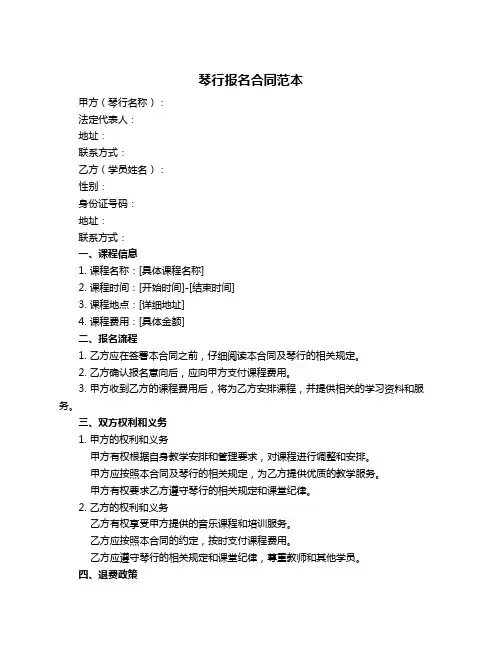 琴行报名合同范本

甲方（琴行名称）：

法定代表人：

地址：

联系方式：

乙方（学员姓名）：

性别：

身份证号码：

地址：

联系方式：

一、课程信息

1. 课程名称：[具体课程名称]

2. 课程时间：[开始时间]-[结束时间]

3. 课程地点：[详细地址]

4. 课程费用：[具体金额]

二、报名流程

1. 乙方应在签署本合同之前，仔细阅读本合同及琴行的相关规定。

2. 乙方确认报名意向后，应向甲方支付课程费用。

3. 甲方收到乙方的课程费用后，将为乙方安排课程，并提供相关的学习资料和服务。

三、双方权利和义务

1. 甲方的权利和义务

甲方有权根据自身教学安排和管理要求，对课程进行调整和安排。

甲方应按照本合同及琴行的相关规定，为乙方提供优质的教学服务。

甲方有权要求乙方遵守琴行的相关规定和课堂纪律。

2. 乙方的权利和义务

乙方有权享受甲方提供的音乐课程和培训服务。

乙方应按照本合同的约定，按时支付课程费用。

乙方应遵守琴行的相关规定和课堂纪律，尊重教师和其他学员。

四、退费政策